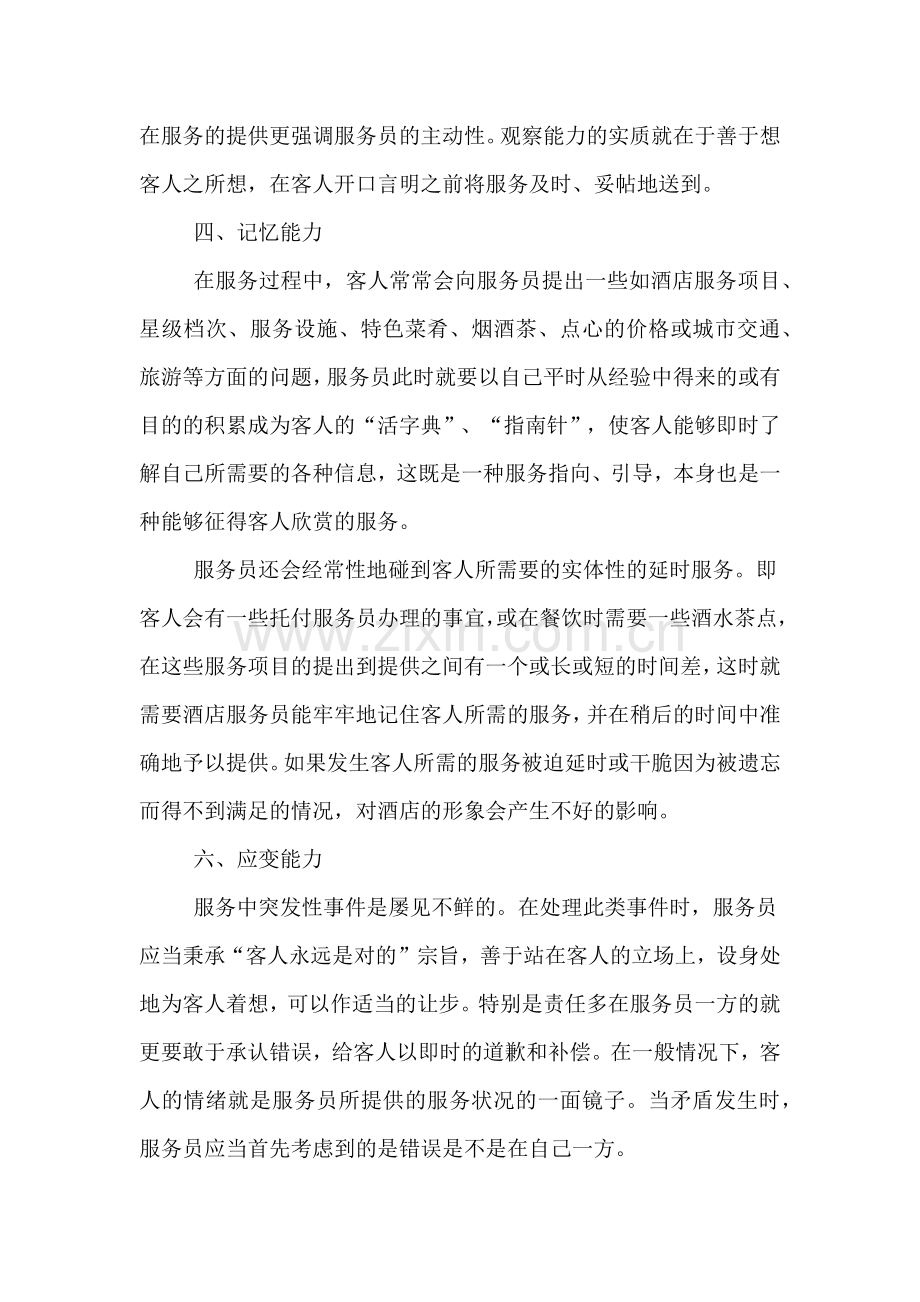 在服务的提供更强调服务员的主动性。观察能力的实质就在于善于想客人之所想，在客人开口言明之前将服务及时、妥帖地送到。

四、记忆能力

在服务过程中，客人常常会向服务员提出一些如酒店服务项目、星级档次、服务设施、特色菜肴、烟酒茶、点心的价格或城市交通、旅游等方面的问题，服务员此时就要以自己平时从经验中得来的或有目的的积累成为客人的“活字典”、“指南针”，使客人能够即时了解自己所需要的各种信息，这既是一种服务指向、引导，本身也是一种能够征得客人欣赏的服务。

服务员还会经常性地碰到客人所需要的实体性的延时服务。即客人会有一些托付服务员办理的事宜，或在餐饮时需要一些酒水茶点，在这些服务项目的提出到提供之间有一个或长或短的时间差，这时就需要酒店服务员能牢牢地记住客人所需的服务，并在稍后的时间中准确地予以提供。如果发生客人所需的服务被迫延时或干脆因为被遗忘而得不到满足的情况，对酒店的形象会产生不好的影响。

六、应变能力

服务中突发性事件是屡见不鲜的。在处理此类事件时，服务员应当秉承“客人永远是对的”宗旨，善于站在客人的立场上，设身处地为客人着想，可以作适当的让步。特别是责任多在服务员一方的就更要敢于承认错误，给客人以即时的道歉和补偿。在一般情况下，客人的情绪就是服务员所提供的服务状况的一面镜子。当矛盾发生时，服务员应当首先考虑到的是错误是不是在自己一方。

www.zixin.com.cn